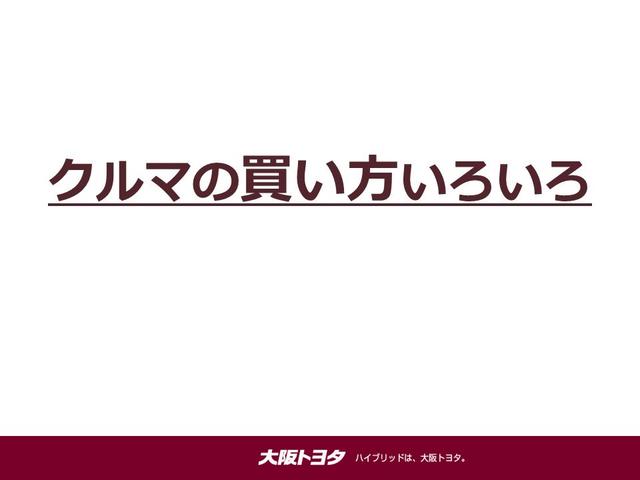 クルマの買い方いろいろ

大阪トヨタ ハイブリッドは、大阪トヨタ。